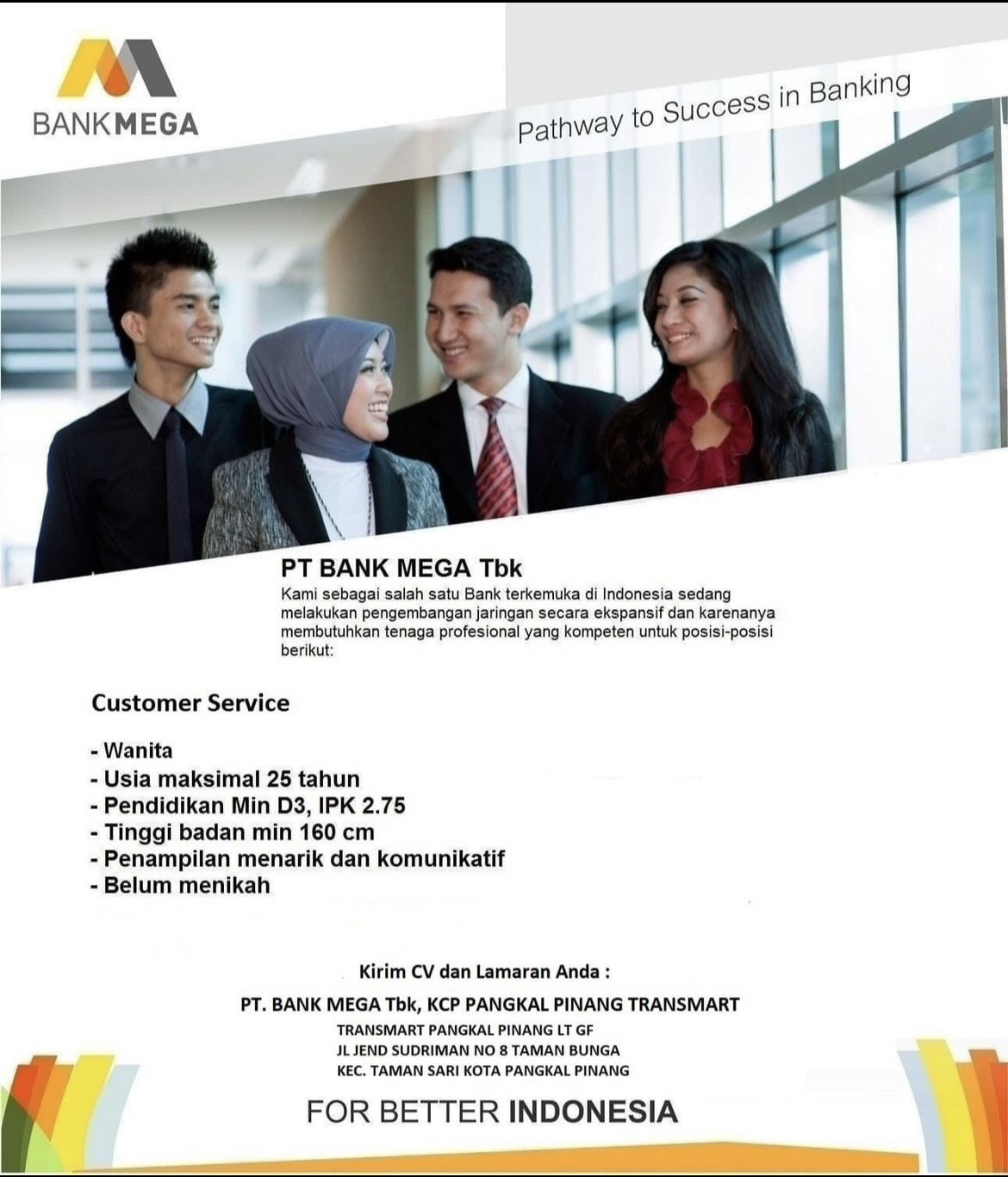 BANKMEGA

Pathway to Success in Banking

PT BANK MEGA Tbk

Kami sebagai salah satu Bank terkemuka di Indonesia sedang melakukan pengembangan jaringan secara ekspansif dan karenanya membutuhkan tenaga profesional yang kompeten untuk posisi-posisi berikut:

Customer Service

- Wanita
- Usia maksimal 25 tahun
- Pendidikan Min D3, IPK 2.75
- Tinggi badan min 160 cm
- Penampilan menarik dan komunikatif
- Belum menikah

Kirim CV dan Lamaran Anda :

PT. BANK MEGA Tbk, KCP PANGKAL PINANG TRANSMART

TRANSMART PANGKAL PINANG LT GF
JL JEND SUDRIMAN NO 8 TAMAN BUNGA
KEC. TAMAN SARI KOTA PANGKAL PINANG

FOR BETTER INDONESIA